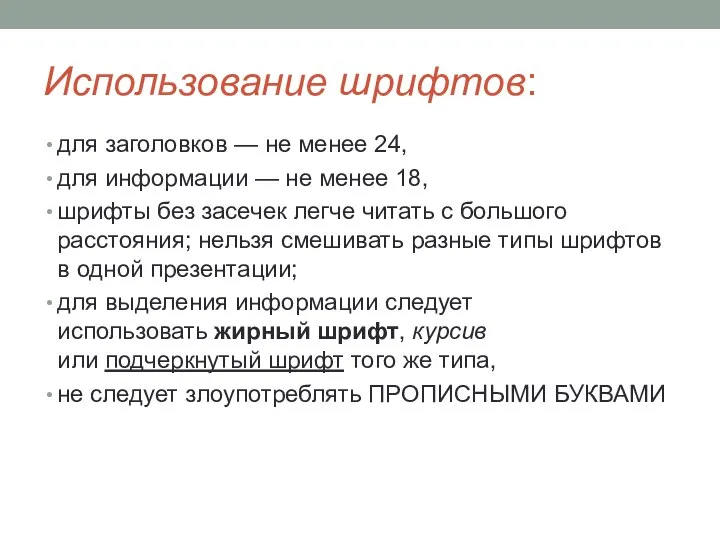 Использование шрифтов:

• для заголовков — не менее 24,
• для информации — не менее 18,
• шрифты без засечек легче читать с большого расстояния; нельзя смешивать разные типы шрифтов в одной презентации;
• для выделения информации следует использовать жирный шрифт, курсив или подчеркнутый шрифт того же типа,
• не следует злоупотреблять ПРОПИСНЫМИ БУКВАМИ